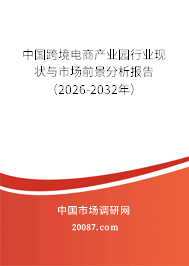 中国跨境电商产业园行业现状与市场前景分析报告（2026-2032年）

中国市场调研网

20087.com